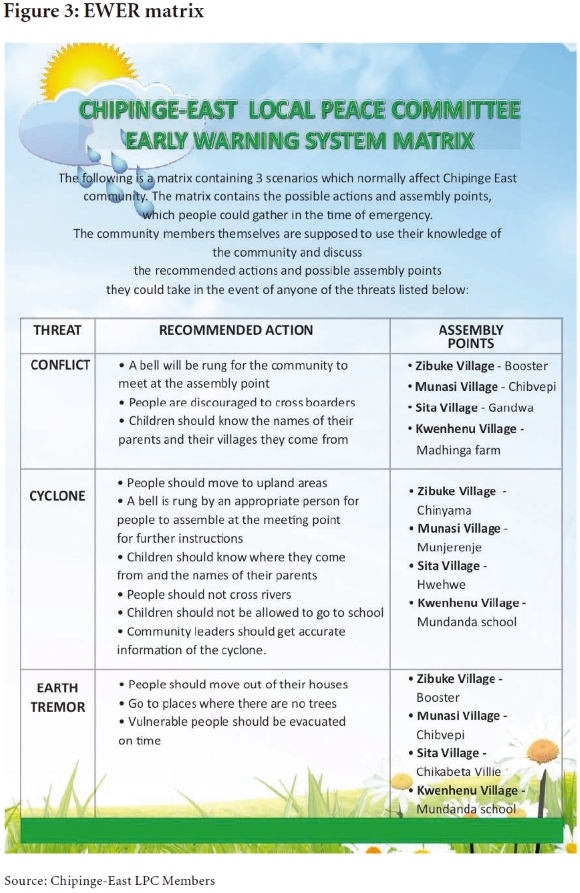 Figure 3: EWER matrix

CHIPINGE-EAST LOCAL PEACE COMMITTEE EARLY WARNING SYSTEM MATRIX

The following is a matrix containing 3 scenarios which normally affect Chipinge East community. The matrix contains the possible actions and assembly points, which people could gather in the time of emergency. The community members themselves are supposed to use their knowledge of the community and discuss the recommended actions and possible assembly points they could take in the event of anyone of the threats listed below:

| THREAT | RECOMMENDED ACTION | ASSEMBLY POINTS |
|---|---|---|
| CONFLICT | • A bell will be rung for the community to meet at the assembly point • People are discouraged to cross boarders • Children should know the names of their parents and their villages they come from | • Zibuke Village - Booster • Munasi Village - Chibvepi • Sita Village - Gandwa • Kwenhenu Village - Madhinga farm |
| CYCLONE | • People should move to upland areas • A bell is rung by an appropriate person for people to assemble at the meeting point for further instructions • Children should know where they come from and the names of their parents • People should not cross rivers • Children should not be allowed to go to school • Community leaders should get accurate information of the cyclone. | • Zibuke Village - Chinyama • Munasi Village - Munjerenje • Sita Village - Hwehwe • Kwenhenu Village - Mundanda school |
| EARTH TREMOR | • People should move out of their houses • Go to places where there are no trees • Vulnerable people should be evacuated on time | • Zibuke Village - Booster • Munasi Village - Chibvepi • Sita Village - Chikabeta Villie • Kwenhenu Village - Mundanda school |

Source: Chipinge-East LPC Members